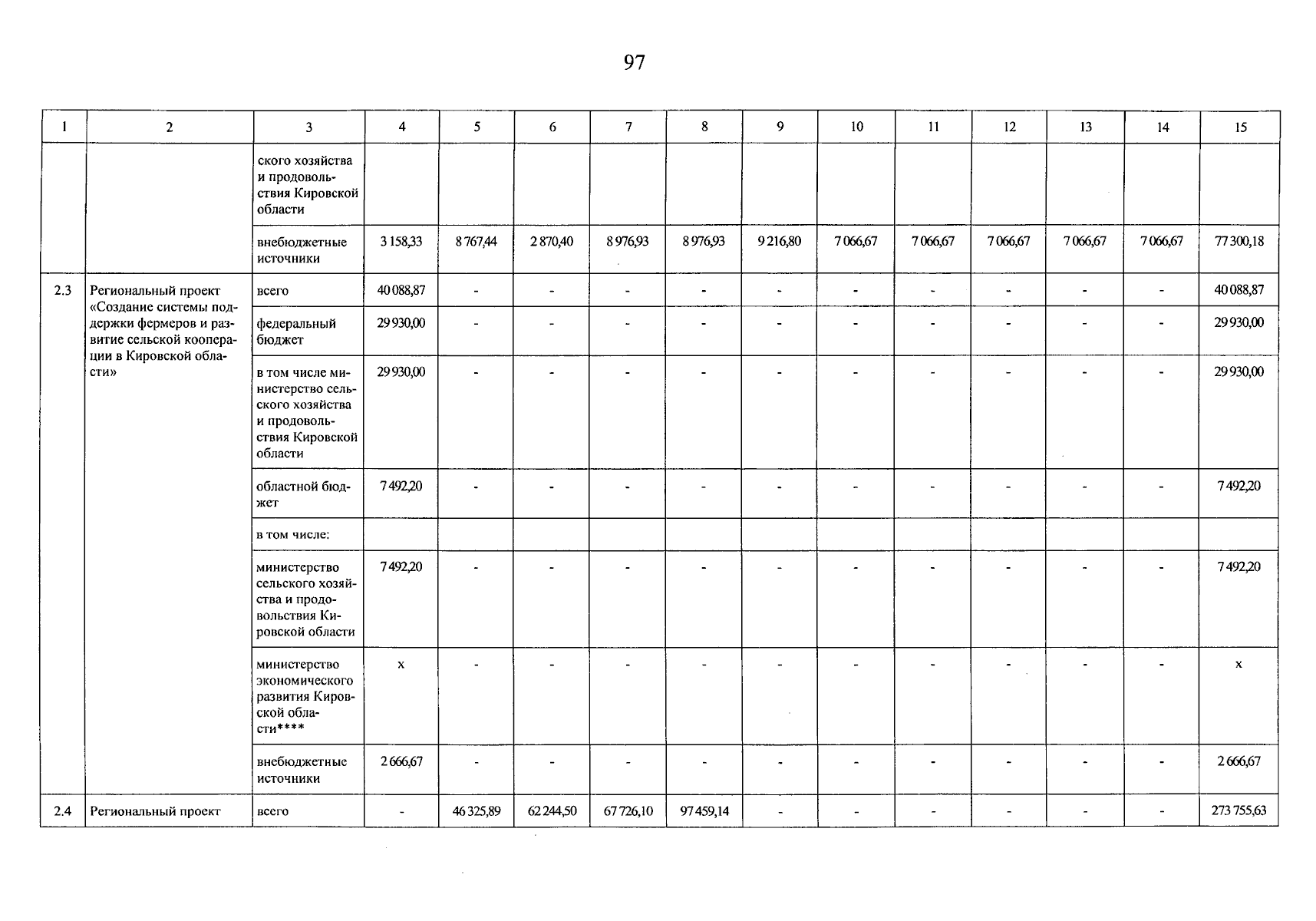 97

| 1 | 2 | 3 | 4 | 5 | 6 | 7 | 8 | 9 | 10 | 11 | 12 | 13 | 14 | 15 |
|---|---|---|---|---|---|---|---|---|---|---|---|---|---|---|
| | | ского хозяйства и продовольствия Кировской области | | | | | | | | | | | | |
| | | внебюджетные источники | 3 158,33 | 8 767,44 | 2 870,40 | 8 976,93 | 8 976,93 | 9 216,80 | 7 066,67 | 7 066,67 | 7 066,67 | 7 066,67 | 7 066,67 | 77 300,18 |
| 2.3 | Региональный проект «Создание системы поддержки фермеров и развитие сельской кооперации в Кировской области» | всего | 40 088,87 | - | - | - | - | - | - | - | - | - | - | 40 088,87 |
| | | федеральный бюджет | 29 930,00 | - | - | - | - | - | - | - | - | - | - | 29 930,00 |
| | | в том числе министерство сельского хозяйства и продовольствия Кировской области | 29 930,00 | - | - | - | - | - | - | - | - | - | - | 29 930,00 |
| | | областной бюджет | 7 492,20 | - | - | - | - | - | - | - | - | - | - | 7 492,20 |
| | | в том числе: | | | | | | | | | | | | |
| | | министерство сельского хозяйства и продовольствия Кировской области | 7 492,20 | - | - | - | - | - | - | - | - | - | - | 7 492,20 |
| | | министерство экономического развития Кировской области**** | x | - | - | - | - | - | - | - | - | - | - | x |
| | | внебюджетные источники | 2 666,67 | - | - | - | - | - | - | - | - | - | - | 2 666,67 |
| 2.4 | Региональный проект | всего | - | 46 325,89 | 62 244,50 | 67 726,10 | 97 459,14 | - | - | - | - | - | - | 273 755,63 |